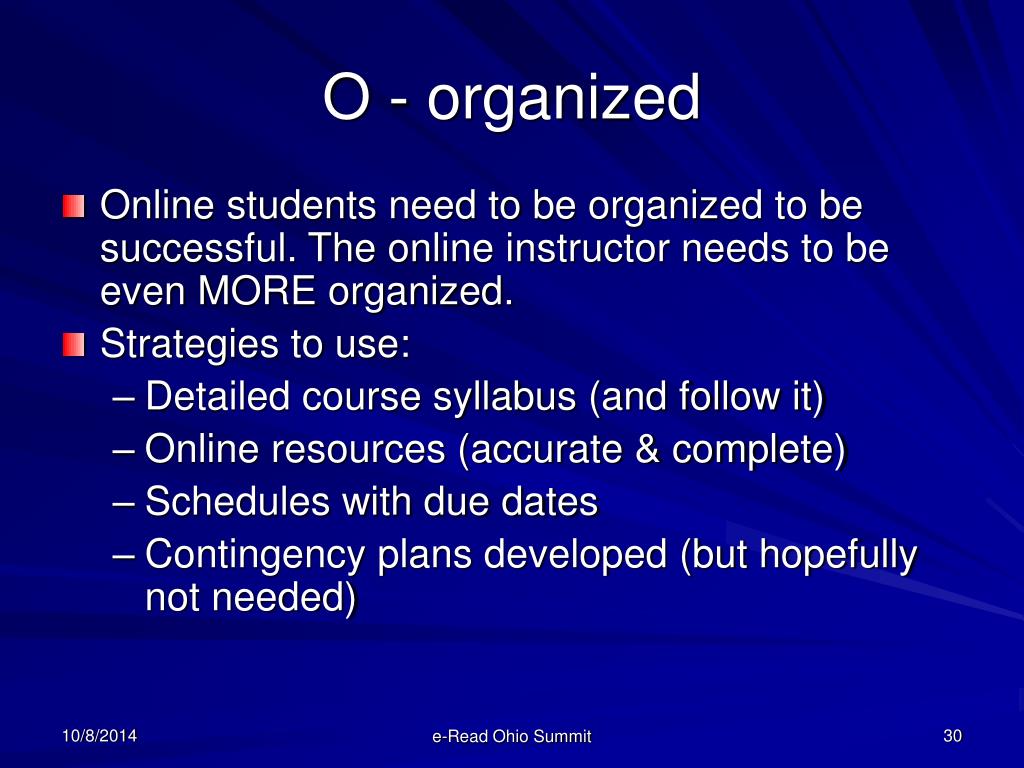 O - organized

Online students need to be organized to be successful. The online instructor needs to be even MORE organized.

Strategies to use:

– Detailed course syllabus (and follow it)

– Online resources (accurate & complete)

– Schedules with due dates

– Contingency plans developed (but hopefully not needed)

10/8/2014

e-Read Ohio Summit

30